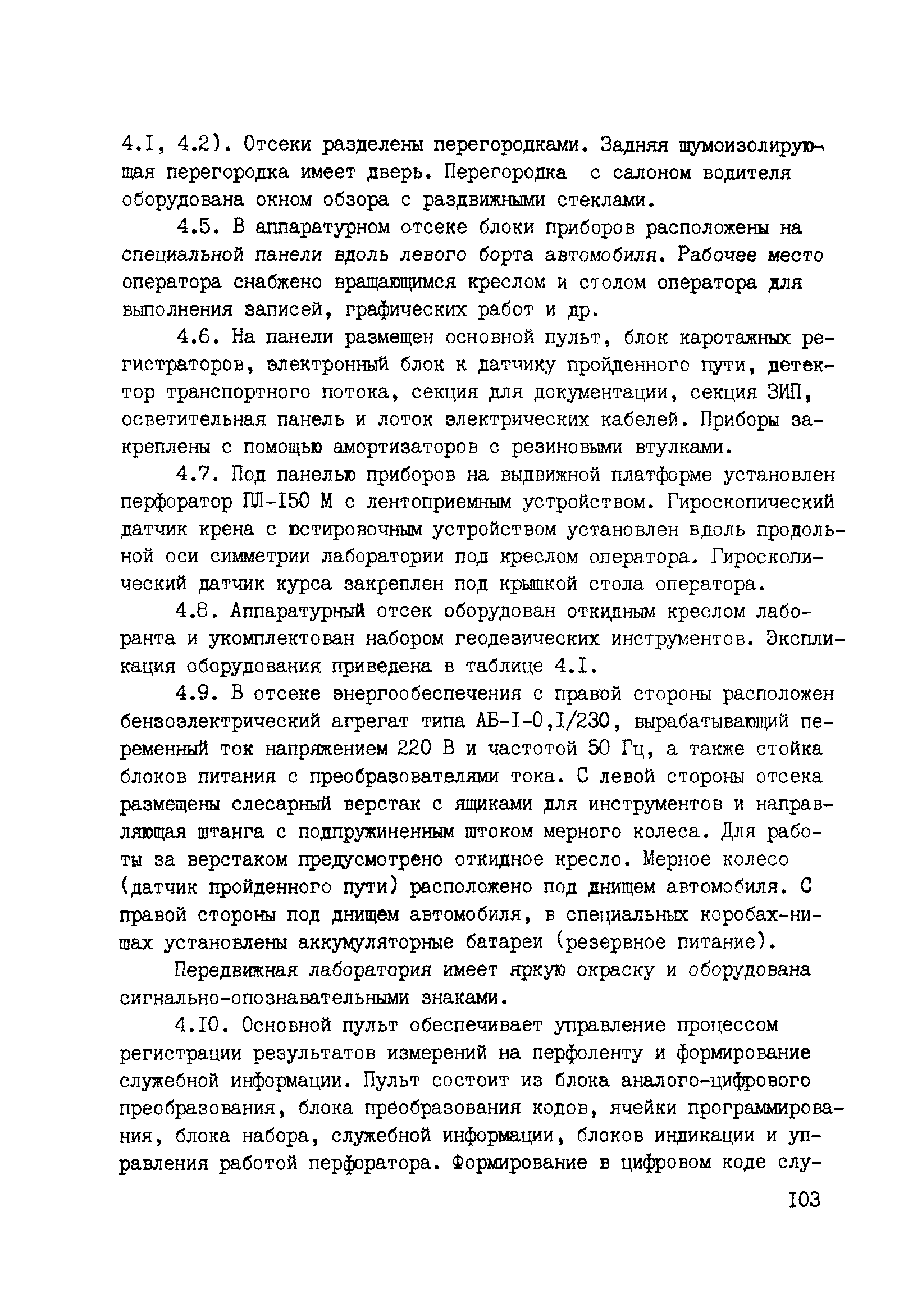 4.I, 4.2). Отсеки разделены перегородками. Задняя шумоизолирующая перегородка имеет дверь. Перегородка с салоном водителя оборудована окном обзора с раздвижными стеклами.

4.5. В аппаратурном отсеке блоки приборов расположены на специальной панели вдоль левого борта автомобиля. Рабочее место оператора снабжено вращающимся креслом и столом оператора для выполнения записей, графических работ и др.

4.6. На панели размещен основной пульт, блок каротажных регистраторов, электронный блок к датчику пройденного пути, детектор транспортного потока, секция для документации, секция ЗИП, осветительная панель и лоток электрических кабелей. Приборы закреплены с помощью амортизаторов с резиновыми втулками.

4.7. Под панелью приборов на выдвижной платформе установлен перфоратор ПЛ-I50 М с лентоприемным устройством. Гироскопический датчик крена с юстировочным устройством установлен вдоль продольной оси симметрии лаборатории под креслом оператора. Гироскопический датчик курса закреплен под крышкой стола оператора.

4.8. Аппаратурный отсек оборудован откидным креслом лаборанта и укомплектован набором геодезических инструментов. Экспликация оборудования приведена в таблице 4.I.

4.9. В отсеке энергообеспечения с правой стороны расположен бензоэлектрический агрегат типа АБ-I-0,I/230, вырабатывающий переменный ток напряжением 220 В и частотой 50 Гц, а также стойка блоков питания с преобразователями тока. С левой стороны отсека размещены слесарный верстак с ящиками для инструментов и направляющая штанга с подпружиненным штоком мерного колеса. Для работы за верстаком предусмотрено откидное кресло. Мерное колесо (датчик пройденного пути) расположено под днищем автомобиля. С правой стороны под днищем автомобиля, в специальных коробах-нишах установлены аккумуляторные батареи (резервное питание).

Передвижная лаборатория имеет яркую окраску и оборудована сигнально-опознавательными знаками.

4.I0. Основной пульт обеспечивает управление процессом регистрации результатов измерений на перфоленту и формирование служебной информации. Пульт состоит из блока аналого-цифрового преобразования, блока преобразования кодов, ячейки программирования, блока набора, служебной информации, блоков индикации и управления работой перфоратора. Формирование в цифровом коде слу-

I03